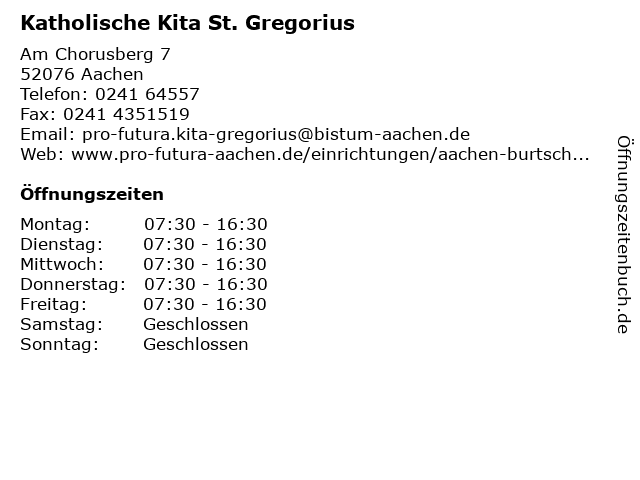 Katholische Kita St. Gregorius

Am Chorusberg 7
52076 Aachen
Telefon: 0241 64557
Fax: 0241 4351519
Email: pro-futura.kita-gregorius@bistum-aachen.de
Web: www.pro-futura-aachen.de/einrichtungen/aachen-burtsch...

Öffnungszeiten

Montag: 07:30 - 16:30
Dienstag: 07:30 - 16:30
Mittwoch: 07:30 - 16:30
Donnerstag: 07:30 - 16:30
Freitag: 07:30 - 16:30
Samstag: Geschlossen
Sonntag: Geschlossen

Öffnungszeitenbuch.de